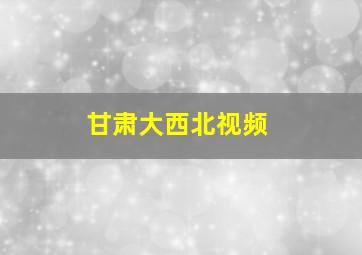 甘肃大西北视频